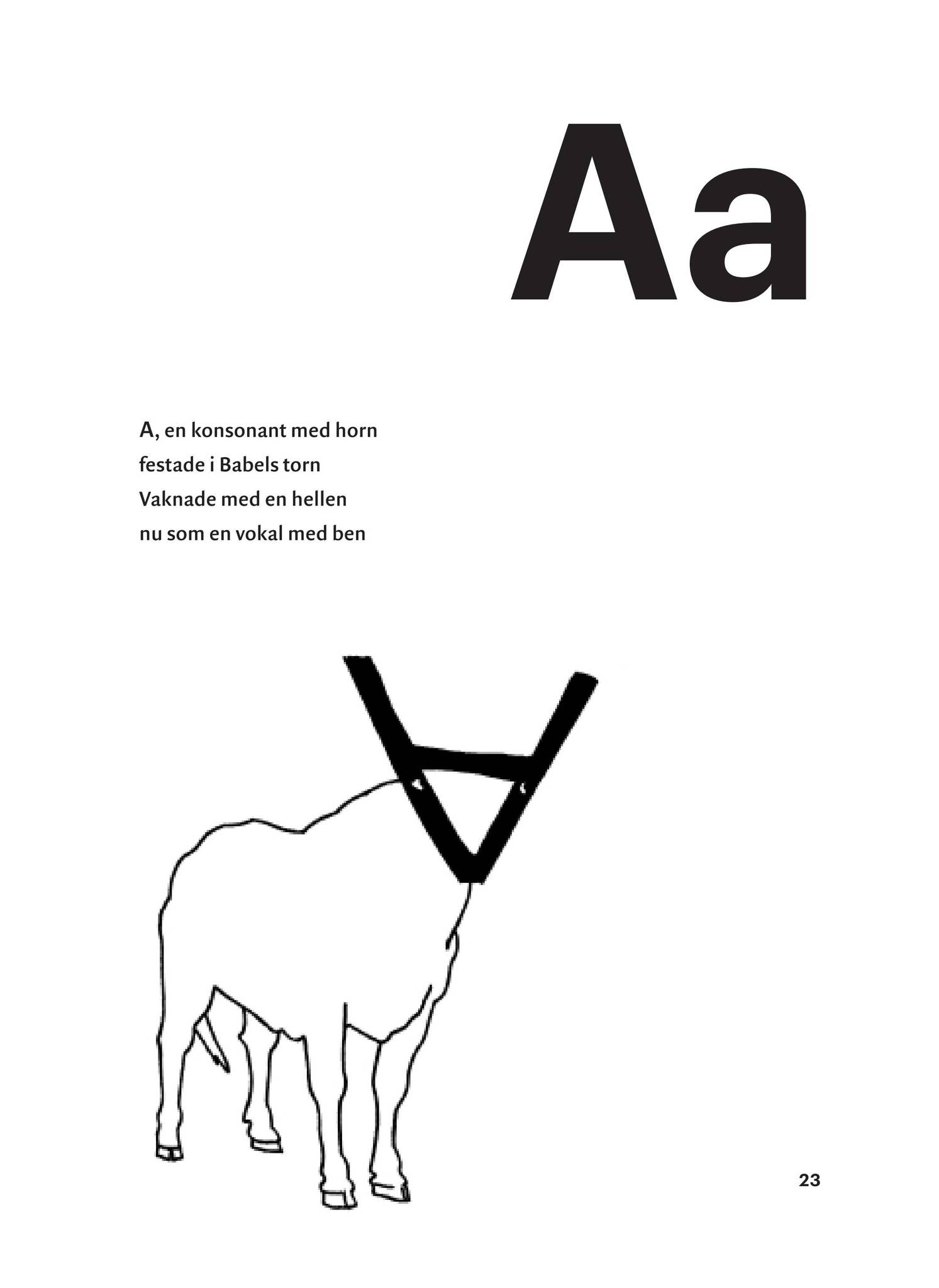 Aa

A, en konsonant med horn
festade i Babels torn
Vaknade med en hellen
nu som en vokal med ben

23